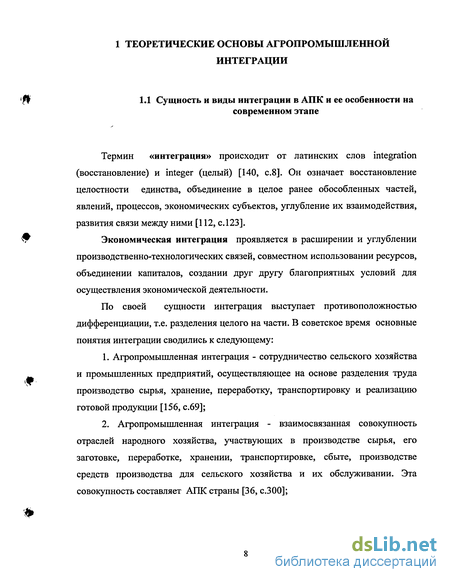 1 ТЕОРЕТИЧЕСКИЕ ОСНОВЫ АГРОПРОМЫШЛЕННОЙ ИНТЕГРАЦИИ

1.1 Сущность и виды интеграции в АПК и ее особенности на современном этапе

Термин «интеграция» происходит от латинских слов integration (восстановление) и integer (целый) [140, с.8]. Он означает восстановление целостности единства, объединение в целое ранее обособленных частей, явлений, процессов, экономических субъектов, углубление их взаимодействия, развития связи между ними [112, с.123].

Экономическая интеграция проявляется в расширении и углублении производственно-технологических связей, совместном использовании ресурсов, объединении капиталов, создании друг другу благоприятных условий для осуществления экономической деятельности.

По своей сущности интеграция выступает противоположностью дифференциации, т.е. разделения целого на части. В советское время основные понятия интеграции сводились к следующему:

1. Агропромышленная интеграция - сотрудничество сельского хозяйства и промышленных предприятий, осуществляющее на основе разделения труда производство сырья, хранение, переработку, транспортировку и реализацию готовой продукции [156, с.69];

2. Агропромышленная интеграция - взаимосвязанная совокупность отраслей народного хозяйства, участвующих в производстве сырья, его заготовке, переработке, хранении, транспортировке, сбыте, производстве средств производства для сельского хозяйства и их обслуживании. Эта совокупность составляет АПК страны [36, с.300];

8

dsLib.net
библиотека диссертаций